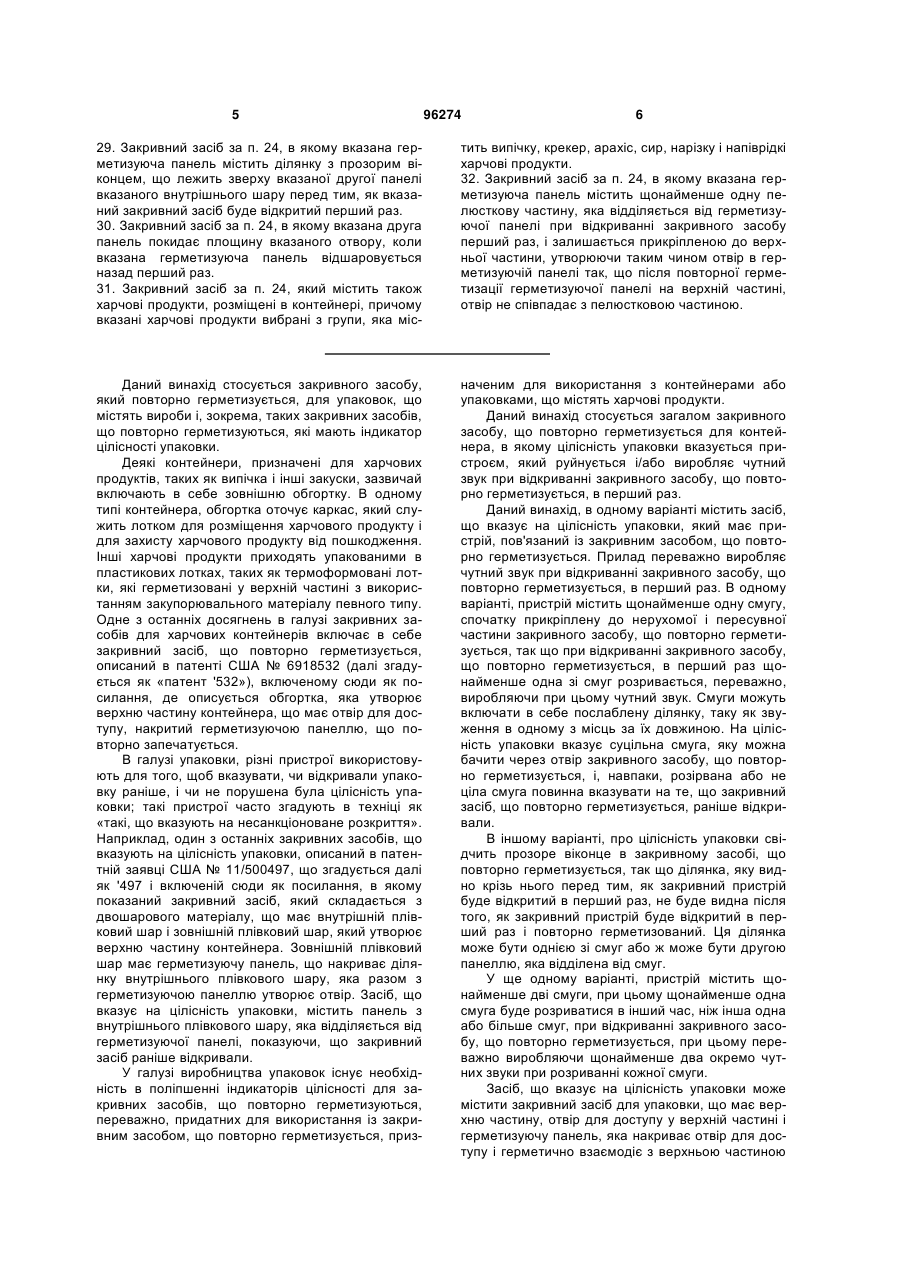 5 96274 6

29. Закривний засіб за п. 24, в якому вказана герметизуюча панель містить ділянку з прозорим віконцем, що лежить зверху вказаної другої панелі вказаного внутрішнього шару перед тим, як вказаний закривний засіб буде відкритий перший раз.
30. Закривний засіб за п. 24, в якому вказана друга панель покидає площину вказаного отвору, коли вказана герметизуюча панель відшаровується назад перший раз.
31. Закривний засіб за п. 24, який містить також харчові продукти, розміщені в контейнері, причому вказані харчові продукти вибрані з групи, яка містить випічку, крекер, арахіс, сир, нарізку і напіврідкі харчові продукти.
32. Закривний засіб за п. 24, в якому вказана герметизуюча панель містить щонайменше одну пелюсткову частину, яка відділяється від герметизуючої панелі при відкриванні закривного засобу перший раз, і залишається прикріпленою до верхньої частини, утворюючи таким чином отвір в герметизуючій панелі так, що після повторної герметизації герметизуючої панелі на верхній частині, отвір не співпадає з пелюстковою частиною.

Даний винахід стосується закривного засобу, який повторно герметизується, для упаковок, що містять вироби і, зокрема, таких закривних засобів, що повторно герметизуються, які мають індикатор цілісності упаковки.
Деякі контейнери, призначені для харчових продуктів, таких як випічка і інші закуски, зазвичай включають в себе зовнішню обгортку. В одному типі контейнера, обгортка оточує каркас, який служить лотком для розміщення харчового продукту і для захисту харчового продукту від пошкодження. Інші харчові продукти приходять упакованими в пластикових лотках, таких як термоформовані лотки, які герметизовані у верхній частині з використанням закупорювального матеріалу певного типу. Одне з останніх досягнень в галузі закривних засобів для харчових контейнерів включає в себе закривний засіб, що повторно герметизується, описаний в патенті США № 6918532 (далі згадується як «патент '532»), включеному сюди як посилання, де описується обгортка, яка утворює верхню частину контейнера, що має отвір для доступу, накритий герметизуючою панеллю, що повторно запечатується.
В галузі упаковки, різні пристрої використовують для того, щоб вказувати, чи відкривали упаковку раніше, і чи не порушена була цілісність упаковки; такі пристрої часто згадують в техніці як «такі, що вказують на несанкціоноване розкриття». Наприклад, один з останніх закривних засобів, що вказують на цілісність упаковки, описаний в патентній заявці США № 11/500497, що згадується далі як '497 і включеній сюди як посилання, в якому показаний закривний засіб, який складається з двошарового матеріалу, що має внутрішній плівковий шар і зовнішній плівковий шар, який утворює верхню частину контейнера. Зовнішній плівковий шар має герметизуючу панель, що накриває ділянку внутрішнього плівкового шару, яка разом з герметизуючою панеллю утворює отвір. Засіб, що вказує на цілісність упаковки, містить панель з внутрішнього плівкового шару, яка відділяється від герметизуючої панелі, показуючи, що закривний засіб раніше відкривали.
У галузі виробництва упаковок існує необхідність в поліпшенні індикаторів цілісності для закривних засобів, що повторно герметизуються, переважно, придатних для використання із закривним засобом, що повторно герметизується, призначеним для використання з контейнерами або упаковками, що містять харчові продукти.
Даний винахід стосується загалом закривного засобу, що повторно герметизується для контейнера, в якому цілісність упаковки вказується пристроєм, який руйнується і/або виробляє чутний звук при відкриванні закривного засобу, що повторно герметизується, в перший раз.
Даний винахід, в одному варіанті містить засіб, що вказує на цілісність упаковки, який має пристрій, пов'язаний із закривним засобом, що повторно герметизується. Прилад переважно виробляє чутний звук при відкриванні закривного засобу, що повторно герметизується, в перший раз. В одному варіанті, пристрій містить щонайменше одну смугу, спочатку прикріплену до нерухомої і пересувної частини закривного засобу, що повторно герметизується, так що при відкриванні закривного засобу, що повторно герметизується, в перший раз щонайменше одна зі смуг розривається, переважно, виробляючи при цьому чутний звук. Смуги можуть включати в себе послаблену ділянку, таку як звуження в одному з місць за їх довжиною. На цілісність упаковки вказує суцільна смуга, яку можна бачити через отвір закривного засобу, що повторно герметизується, і, навпаки, розірвана або не ціла смуга повинна вказувати на те, що закривний засіб, що повторно герметизується, раніше відкривали.
В іншому варіанті, про цілісність упаковки свідчить прозоре віконце в закривному засобі, що повторно герметизується, так що ділянка, яку видно крізь нього перед тим, як закривний пристрій буде відкритий в перший раз, не буде видна після того, як закривний пристрій буде відкритий в перший раз і повторно герметизований. Ця ділянка може бути однією зі смуг або ж може бути другою панеллю, яка відділена від смуг.
У ще одному варіанті, пристрій містить щонайменше дві смуги, при цьому щонайменше одна смуга буде розриватися в інший час, ніж інша одна або більше смуг, при відкриванні закривного засобу, що повторно герметизується, при цьому переважно виробляючи щонайменше два окремо чутних звуки при розриванні кожної смуги.
Засіб, що вказує на цілісність упаковки може містити закривний засіб для упаковки, що має верхню частину, отвір для доступу у верхній частині і герметизуючу панель, яка накриває отвір для доступу і герметично взаємодіє з верхньою частиною